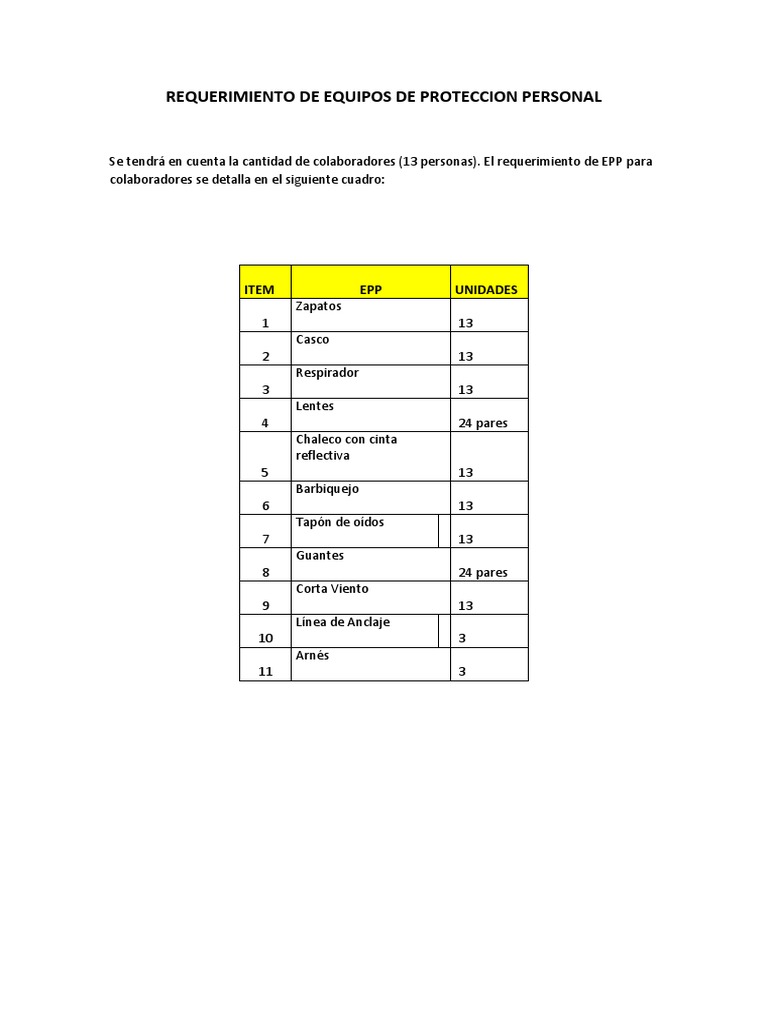 REQUERIMIENTO DE EQUIPOS DE PROTECCION PERSONAL

Se tendrá en cuenta la cantidad de colaboradores (13 personas). El requerimiento de EPP para colaboradores se detalla en el siguiente cuadro:

| ITEM | EPP | UNIDADES |
|---|---|---|
| 1 | Zapatos | 13 |
| 2 | Casco | 13 |
| 3 | Respirador | 13 |
| 4 | Lentes | 24 pares |
| 5 | Chaleco con cinta reflectiva | 13 |
| 6 | Barbiquejo | 13 |
| 7 | Tapón de oídos | 13 |
| 8 | Guantes | 24 pares |
| 9 | Corta Viento | 13 |
| 10 | Línea de Anclaje | 3 |
| 11 | Arnés | 3 |